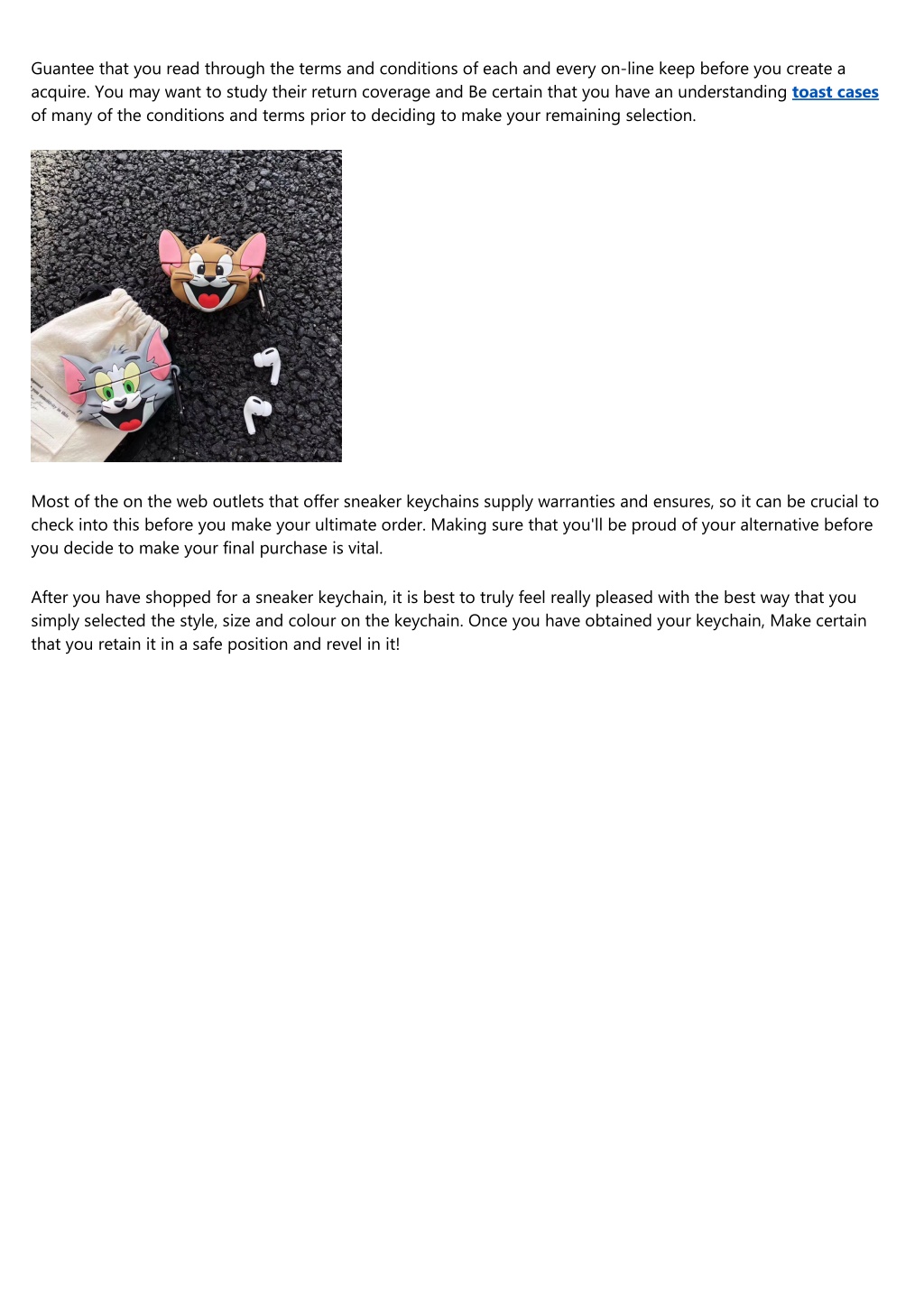 Guantee that you read through the terms and conditions of each and every on-line keep before you create a acquire. You may want to study their return coverage and Be certain that you have an understanding toast cases of many of the conditions and terms prior to deciding to make your remaining selection.

Most of the on the web outlets that offer sneaker keychains supply warranties and ensures, so it can be crucial to check into this before you make your ultimate order. Making sure that you'll be proud of your alternative before you decide to make your final purchase is vital.

After you have shopped for a sneaker keychain, it is best to truly feel really pleased with the best way that you simply selected the style, size and colour on the keychain. Once you have obtained your keychain, Make certain that you retain it in a safe position and revel in it!